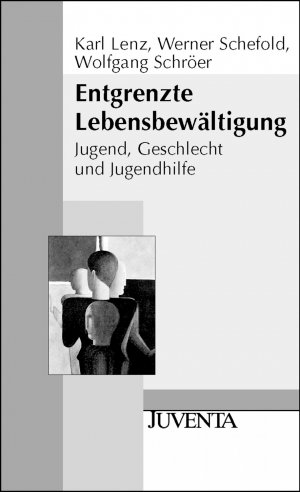 Karl Lenz, Werner Schefold, Wolfgang Schröer

Entgrenzte Lebensbewältigung

Jugend, Geschlecht und Jugendhilfe

JUVENTA